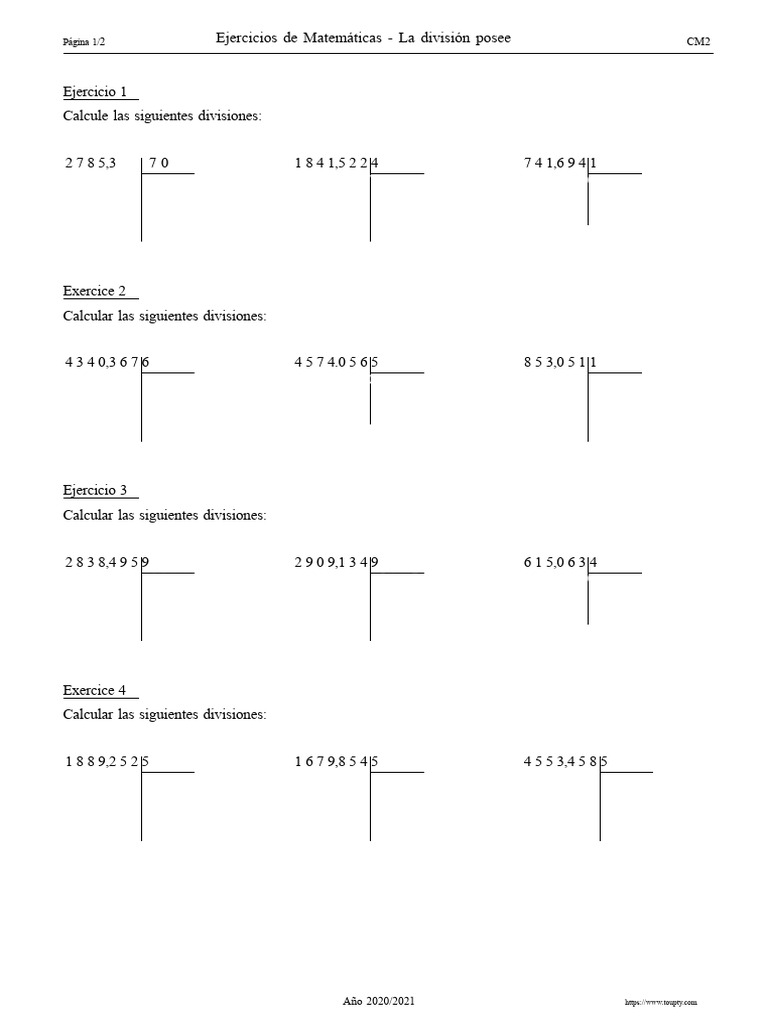 Página 1/2 Ejercicios de Matemáticas - La división posee CM2

Ejercicio 1

Calcule las siguientes divisiones:

2 7 8 5,3 7 0

1 8 4 1,5 2 2 4

7 4 1,6 9 4 1

Exercice 2

Calcular las siguientes divisiones:

4 3 4 0,3 6 7 6

4 5 7 4.0 5 6 5

8 5 3,0 5 1 1

Ejercicio 3

Calcular las siguientes divisiones:

2 8 3 8,4 9 5 9

2 9 0 9,1 3 4 9

6 1 5,0 6 3 4

Exercice 4

Calcular las siguientes divisiones:

1 8 8 9,2 5 2 5

1 6 7 9,8 5 4 5

4 5 5 3,4 5 8 5

Año 2020/2021

https://www.toupty.com